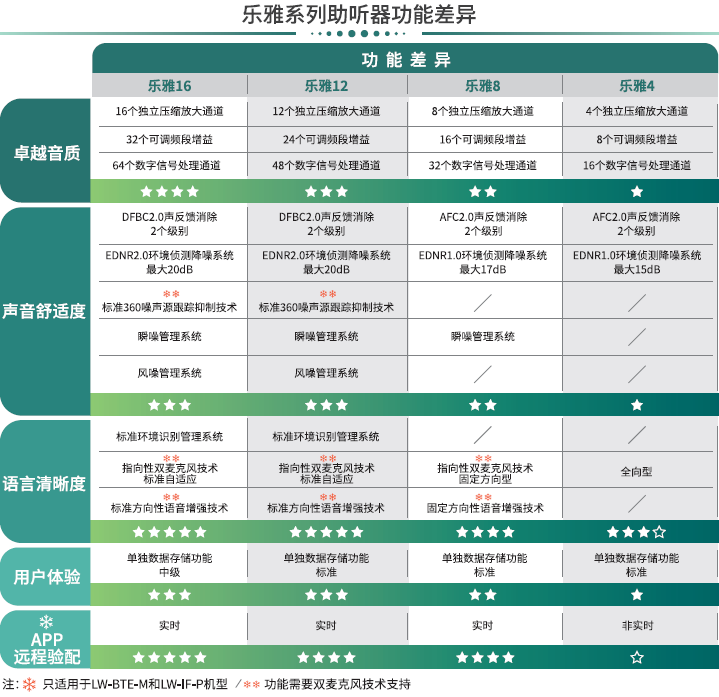 乐雅系列助听器功能差异

| | 功能差异 | | | |
|---|---|---|---|---|
| | 乐雅16 | 乐雅12 | 乐雅8 | 乐雅4 |
| 卓越音质 | 16个独立压缩放大通道 | 12个独立压缩放大通道 | 8个独立压缩放大通道 | 4个独立压缩放大通道 |
| | 32个可调频段增益 | 24个可调频段增益 | 16个可调频段增益 | 8个可调频段增益 |
| | 64个数字信号处理通道 | 48个数字信号处理通道 | 32个数字信号处理通道 | 16个数字信号处理通道 |
| | ★★★★ | ★★★ | ★★ | ★ |
| 声音舒适度 | DFBC2.0声反馈消除 2个级别 | DFBC2.0声反馈消除 2个级别 | AFC2.0声反馈消除 2个级别 | AFC2.0声反馈消除 2个级别 |
| | EDNR2.0环境侦测降噪系统 最大20dB | EDNR2.0环境侦测降噪系统 最大20dB | EDNR1.0环境侦测降噪系统 最大17dB | EDNR1.0环境侦测降噪系统 最大15dB |
| | ** 标准360噪声源跟踪抑制技术 | ** 标准360噪声源跟踪抑制技术 | / | / |
| | 瞬噪管理系统 | 瞬噪管理系统 | 瞬噪管理系统 | / |
| | 风噪管理系统 | 风噪管理系统 | / | / |
| | ★★★ | ★★★ | ★★ | ★ |
| 语言清晰度 | 标准环境识别管理系统 | 标准环境识别管理系统 | / | / |
| | ** 指向性双麦克风技术 标准自适应 | ** 指向性双麦克风技术 标准自适应 | ** 指向性双麦克风技术 固定方向型 | 全向型 |
| | ** 标准方向性语音增强技术 | ** 标准方向性语音增强技术 | ** 固定方向性语音增强技术 | / |
| | ★★★★★ | ★★★★★ | ★★★★ | ★★★☆ |
| 用户体验 | 单独数据存储功能 中级 | 单独数据存储功能 标准 | 单独数据存储功能 标准 | 单独数据存储功能 标准 |
| | ★★★ | ★★★ | ★★ | ★ |
| ❄ APP 远程验配 | 实时 | 实时 | 实时 | 非实时 |
| | ★★★★★ | ★★★★ | ★★★★ | ☆ |

注：❄ 只适用于LW-BTE-M和LW-IF-P机型 / ** 功能需要双麦克风技术支持